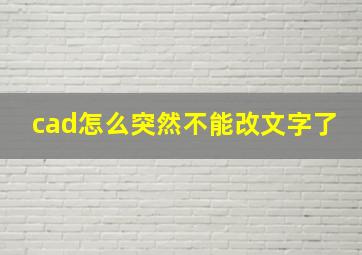 cad怎么突然不能改文字了